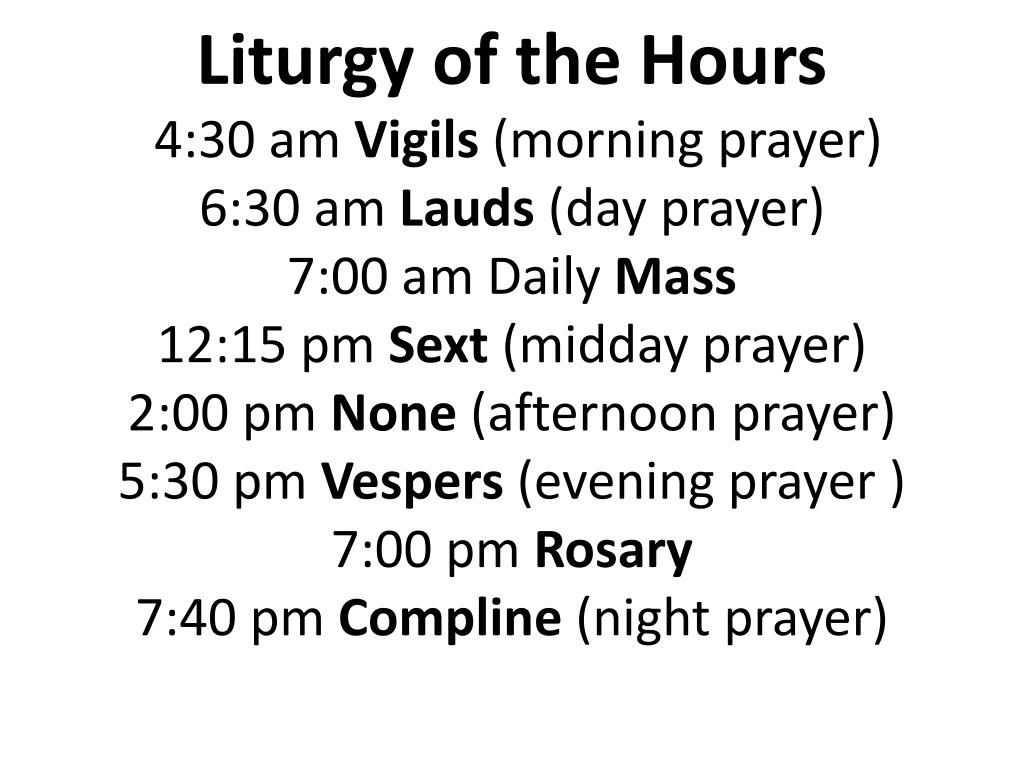 Liturgy of the Hours
4:30 am Vigils (morning prayer)
6:30 am Lauds (day prayer)
7:00 am Daily Mass
12:15 pm Sext (midday prayer)
2:00 pm None (afternoon prayer)
5:30 pm Vespers (evening prayer )
7:00 pm Rosary
7:40 pm Compline (night prayer)